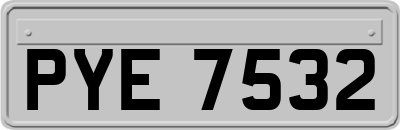 PYE 7532